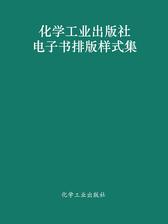 化学工业出版社
电子书排版样式集

化学工业出版社